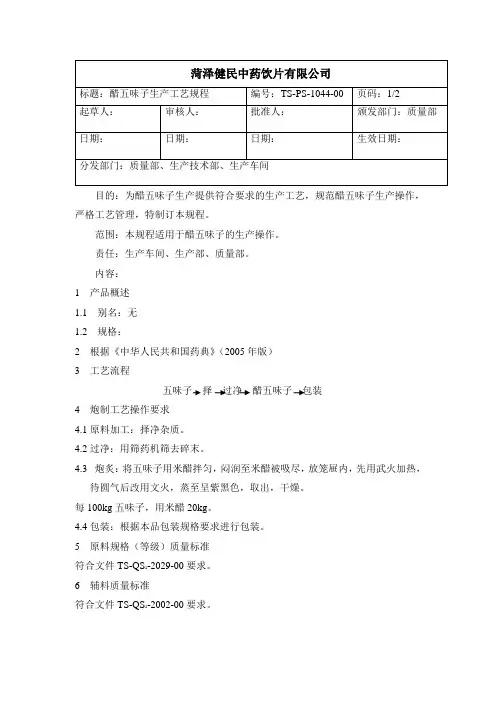 | 菏泽健民中药饮片有限公司 | | | |
|---|---|---|---|
| 标题：醋五味子生产工艺规程 | | 编号：TS-PS-1044-00 | 页码：1/2 |
| 起草人： | 审核人： | 批准人： | 颁发部门：质量部 |
| 日期： | 日期： | 日期： | 生效日期： |
| 分发部门：质量部、生产技术部、生产车间 | | | |

目的：为醋五味子生产提供符合要求的生产工艺，规范醋五味子生产操作，严格工艺管理，特制订本规程。

范围：本规程适用于醋五味子的生产操作。

责任：生产车间、生产部、质量部。

内容：

1 产品概述

1.1 别名：无

1.2 规格：

2 根据《中华人民共和国药典》（2005 年版）

3 工艺流程

五味子→择→过净→醋五味子→包装

4 炮制工艺操作要求

4.1 原料加工：择净杂质。

4.2 过净：用筛药机筛去碎末。

4.3 炮炙：将五味子用米醋拌匀，闷润至米醋被吸尽，放笼屉内，先用武火加热，待圆气后改用文火，蒸至呈紫黑色，取出，干燥。

每 100kg 五味子，用米醋 20kg。

4.4 包装：根据本品包装规格要求进行包装。

5 原料规格（等级）质量标准

符合文件 TS-QS.-2029-00 要求。

6 辅料质量标准

符合文件 TS-QS.-2002-00 要求。